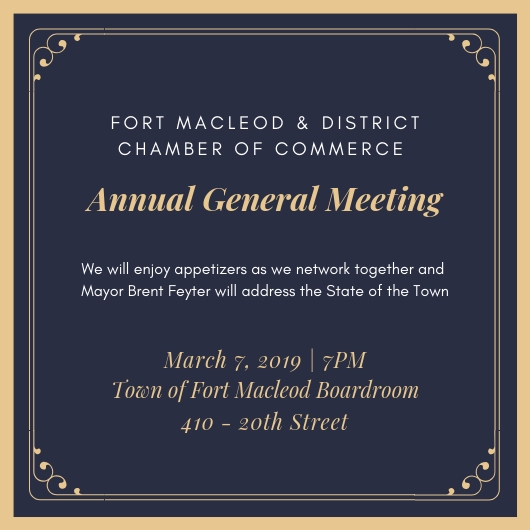 FORT MACLEOD & DISTRICT CHAMBER OF COMMERCE

Annual General Meeting

We will enjoy appetizers as we network together and Mayor Brent Feyter will address the State of the Town

March 7, 2019 | 7PM
Town of Fort Macleod Boardroom
410 - 20th Street